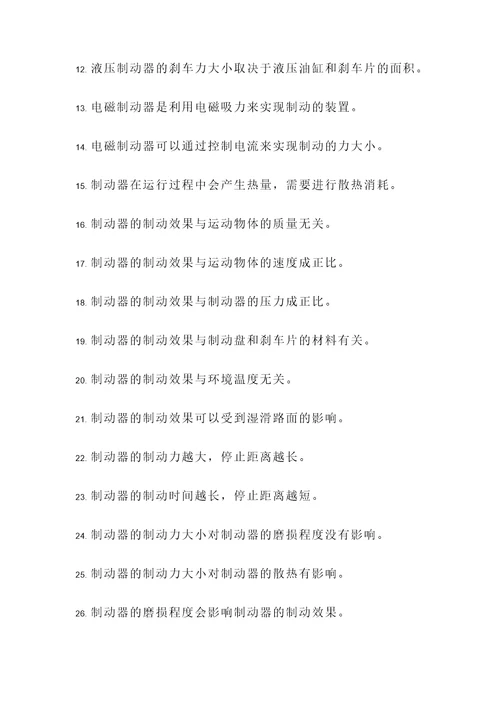 12. 液压制动器的刹车力大小取决于液压油缸和刹车片的面积。

13. 电磁制动器是利用电磁吸力来实现制动的装置。

14. 电磁制动器可以通过控制电流来实现制动的力大小。

15. 制动器在运行过程中会产生热量，需要进行散热消耗。

16. 制动器的制动效果与运动物体的质量无关。

17. 制动器的制动效果与运动物体的速度成正比。

18. 制动器的制动效果与制动器的压力成正比。

19. 制动器的制动效果与制动盘和刹车片的材料有关。

20. 制动器的制动效果与环境温度无关。

21. 制动器的制动效果可以受到湿滑路面的影响。

22. 制动器的制动力越大，停止距离越长。

23. 制动器的制动时间越长，停止距离越短。

24. 制动器的制动力大小对制动器的磨损程度没有影响。

25. 制动器的制动力大小对制动器的散热有影响。

26. 制动器的磨损程度会影响制动器的制动效果。